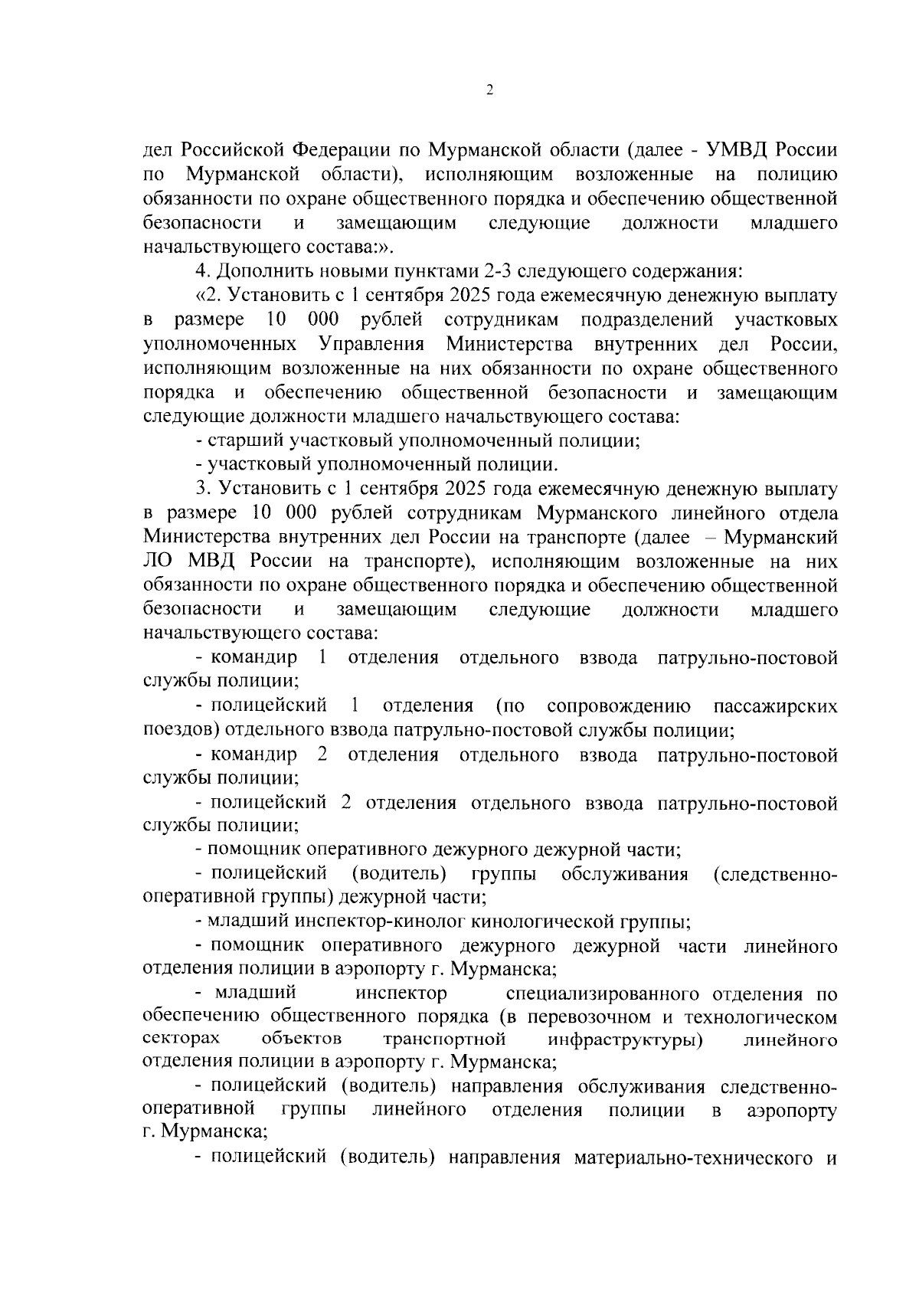 2

дел Российской Федерации по Мурманской области (далее - УМВД России по Мурманской области), исполняющим возложенные на полицию обязанности по охране общественного порядка и обеспечению общественной безопасности и замещающим следующие должности младшего начальствующего состава:».

4. Дополнить новыми пунктами 2-3 следующего содержания:

«2. Установить с 1 сентября 2025 года ежемесячную денежную выплату в размере 10 000 рублей сотрудникам подразделений участковых уполномоченных Управления Министерства внутренних дел России, исполняющим возложенные на них обязанности по охране общественного порядка и обеспечению общественной безопасности и замещающим следующие должности младшего начальствующего состава:

- старший участковый уполномоченный полиции;

- участковый уполномоченный полиции.

3. Установить с 1 сентября 2025 года ежемесячную денежную выплату в размере 10 000 рублей сотрудникам Мурманского линейного отдела Министерства внутренних дел России на транспорте (далее – Мурманский ЛО МВД России на транспорте), исполняющим возложенные на них обязанности по охране общественного порядка и обеспечению общественной безопасности и замещающим следующие должности младшего начальствующего состава:

- командир 1 отделения отдельного взвода патрульно-постовой службы полиции;

- полицейский 1 отделения (по сопровождению пассажирских поездов) отдельного взвода патрульно-постовой службы полиции;

- командир 2 отделения отдельного взвода патрульно-постовой службы полиции;

- полицейский 2 отделения отдельного взвода патрульно-постовой службы полиции;

- помощник оперативного дежурного дежурной части;

- полицейский (водитель) группы обслуживания (следственно-оперативной группы) дежурной части;

- младший инспектор-кинолог кинологической группы;

- помощник оперативного дежурного дежурной части линейного отделения полиции в аэропорту г. Мурманска;

- младший инспектор специализированного отделения по обеспечению общественного порядка (в перевозочном и технологическом секторах объектов транспортной инфраструктуры) линейного отделения полиции в аэропорту г. Мурманска;

- полицейский (водитель) направления обслуживания следственно-оперативной группы линейного отделения полиции в аэропорту г. Мурманска;

- полицейский (водитель) направления материально-технического и